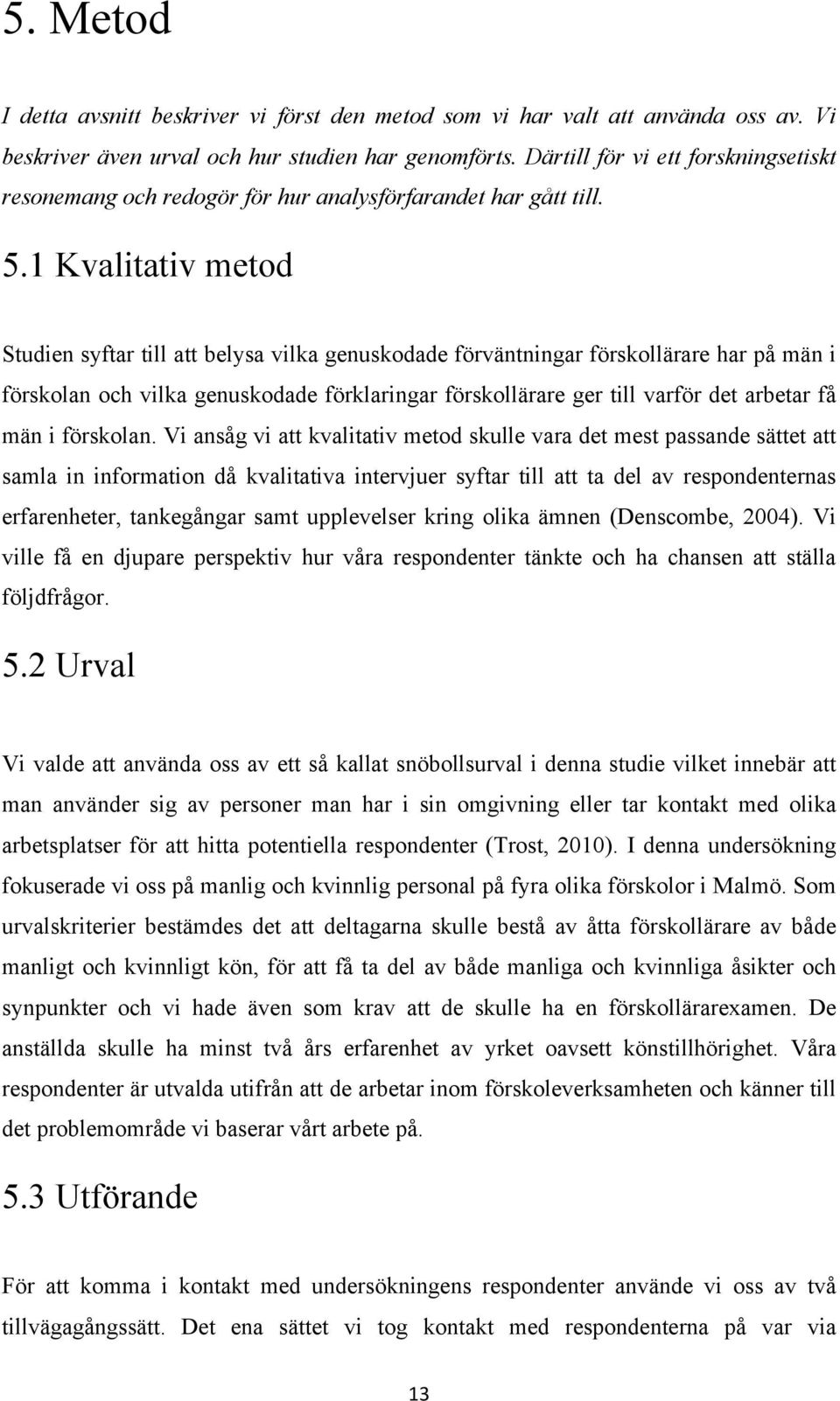 5. Metod

I detta avsnitt beskriver vi först den metod som vi har valt att använda oss av. Vi beskriver även urval och hur studien har genomförts. Därtill för vi ett forskningsetiskt resonemang och redogör för hur analysförfarandet har gått till.

5.1 Kvalitativ metod

Studien syftar till att belysa vilka genuskodade förväntningar förskollärare har på män i förskolan och vilka genuskodade förklaringar förskollärare ger till varför det arbetar få män i förskolan. Vi ansåg vi att kvalitativ metod skulle vara det mest passande sättet att samla in information då kvalitativa intervjuer syftar till att ta del av respondenternas erfarenheter, tankegångar samt upplevelser kring olika ämnen (Denscombe, 2004). Vi ville få en djupare perspektiv hur våra respondenter tänkte och ha chansen att ställa följdfrågor.

5.2 Urval

Vi valde att använda oss av ett så kallat snöbollsurval i denna studie vilket innebär att man använder sig av personer man har i sin omgivning eller tar kontakt med olika arbetsplatser för att hitta potentiella respondenter (Trost, 2010). I denna undersökning fokuserade vi oss på manlig och kvinnlig personal på fyra olika förskolor i Malmö. Som urvalskriterier bestämdes det att deltagarna skulle bestå av åtta förskollärare av både manligt och kvinnligt kön, för att få ta del av både manliga och kvinnliga åsikter och synpunkter och vi hade även som krav att de skulle ha en förskollärarexamen. De anställda skulle ha minst två års erfarenhet av yrket oavsett könstillhörighet. Våra respondenter är utvalda utifrån att de arbetar inom förskoleverksamheten och känner till det problemområde vi baserar vårt arbete på.

5.3 Utförande

För att komma i kontakt med undersökningens respondenter använde vi oss av två tillvägagångssätt. Det ena sättet vi tog kontakt med respondenterna på var via

13